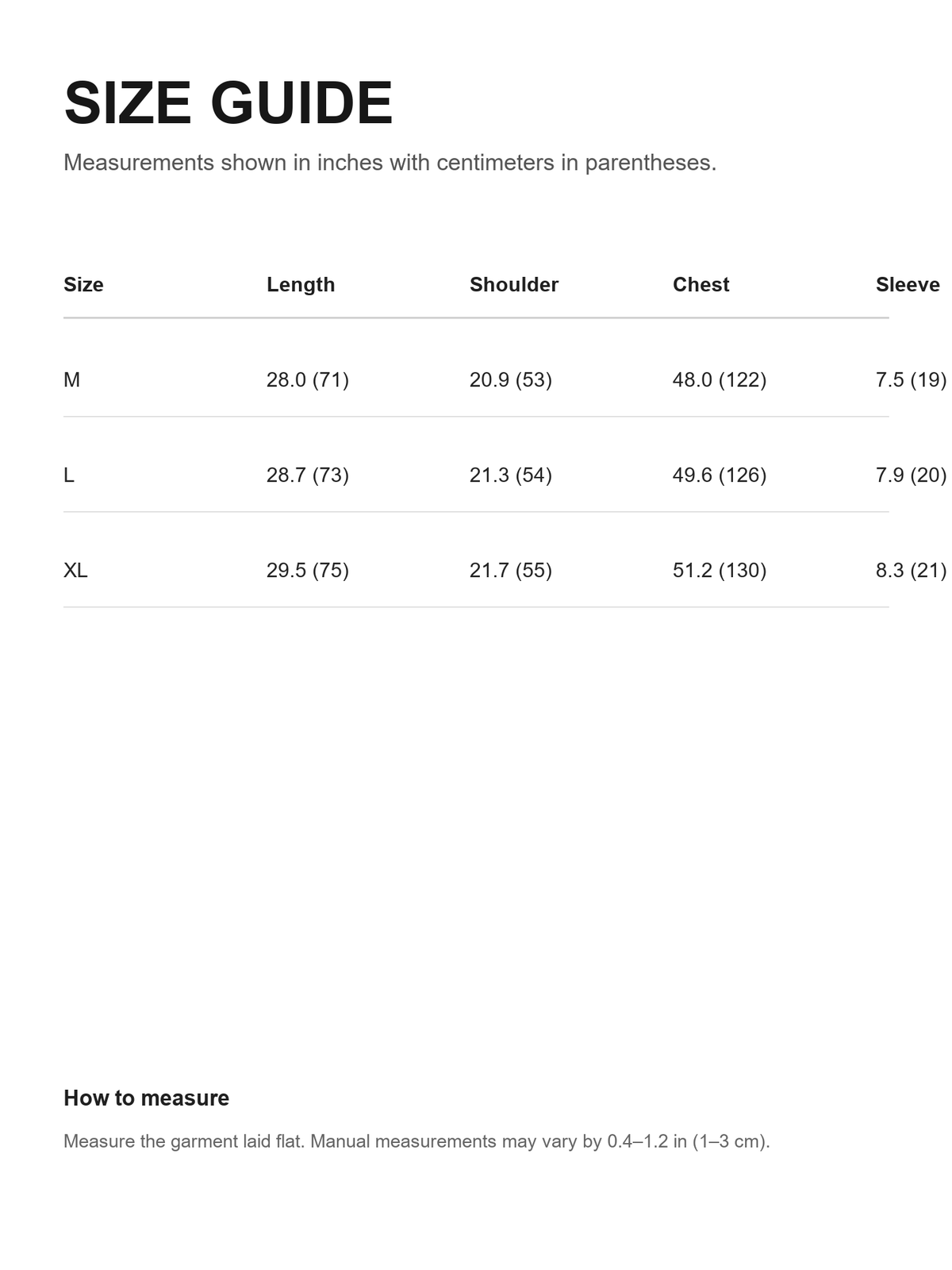 SIZE GUIDE

Measurements shown in inches with centimeters in parentheses.

| Size | Length | Shoulder | Chest | Sleeve |
|---|---|---|---|---|
| M | 28.0 (71) | 20.9 (53) | 48.0 (122) | 7.5 (19) |
| L | 28.7 (73) | 21.3 (54) | 49.6 (126) | 7.9 (20) |
| XL | 29.5 (75) | 21.7 (55) | 51.2 (130) | 8.3 (21) |

How to measure

Measure the garment laid flat. Manual measurements may vary by 0.4–1.2 in (1–3 cm).